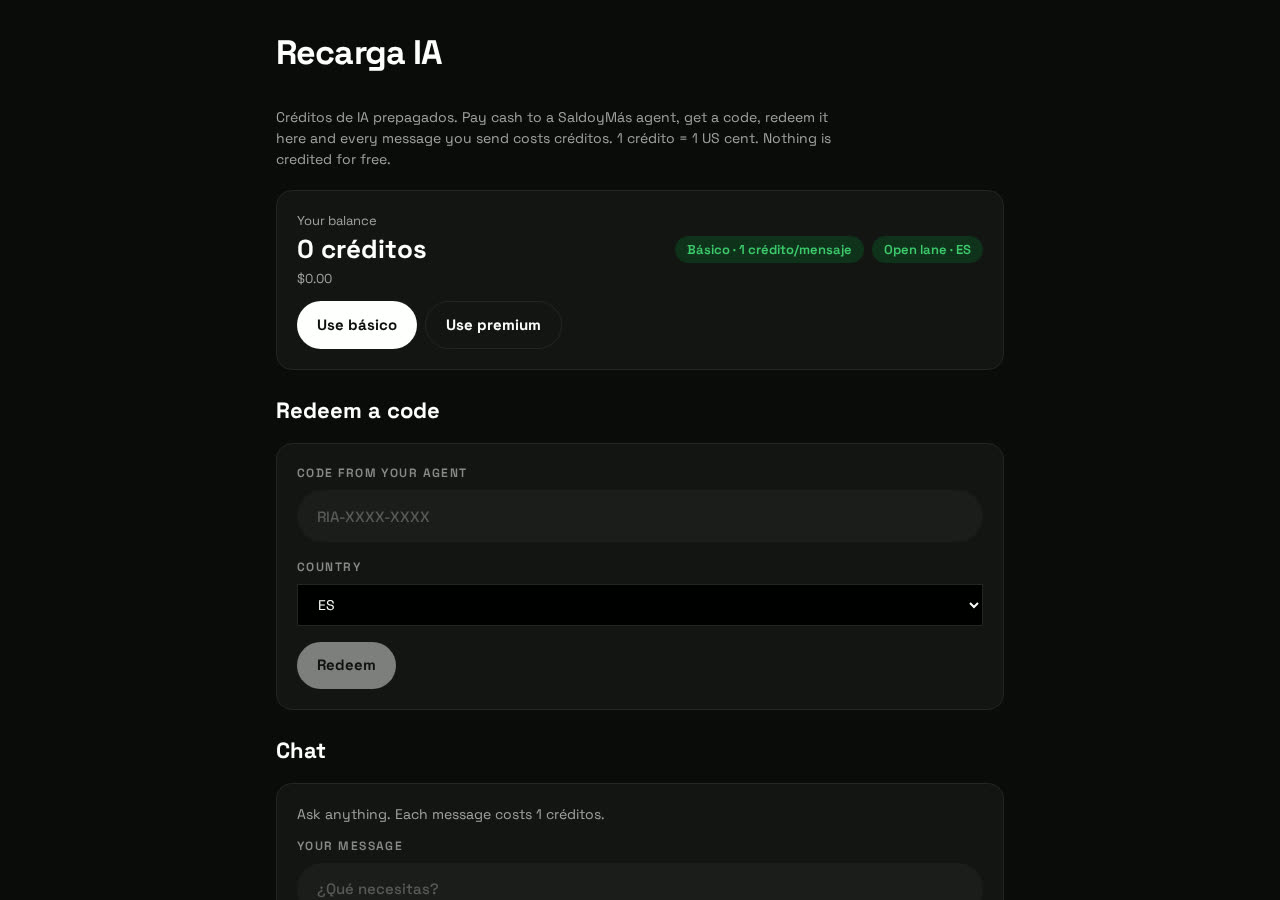 Recarga IA

Créditos de IA prepagados. Pay cash to a SaldoyMás agent, get a code, redeem it here and every message you send costs créditos. 1 crédito = 1 US cent. Nothing is credited for free.

Your balance
0 créditos
$0.00

Básico · 1 crédito/mensaje
Open lane · ES

Use básico
Use premium

Redeem a code

CODE FROM YOUR AGENT
RIA-XXXX-XXXX

COUNTRY
ES

Redeem

Chat

Ask anything. Each message costs 1 créditos.

YOUR MESSAGE
¿Qué necesitas?